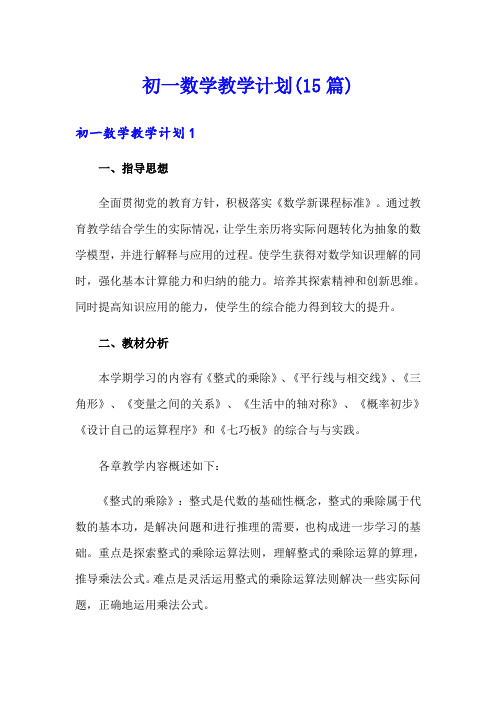 初一数学教学计划(15篇)

初一数学教学计划1

一、指导思想

全面贯彻党的教育方针，积极落实《数学新课程标准》。通过教育教学结合学生的实际情况，让学生亲历将实际问题转化为抽象的数学模型，并进行解释与应用的过程。使学生获得对数学知识理解的同时，强化基本计算能力和归纳的能力。培养其探索精神和创新思维。同时提高知识应用的能力，使学生的综合能力得到较大的提升。

二、教材分析

本学期学习的内容有《整式的乘除》、《平行线与相交线》、《三角形》、《变量之间的关系》、《生活中的轴对称》、《概率初步》《设计自己的运算程序》和《七巧板》的综合与与实践。

各章教学内容概述如下：

《整式的乘除》：整式是代数的基础性概念，整式的乘除属于代数的基本功，是解决问题和进行推理的需要，也构成进一步学习的基础。重点是探索整式的乘除运算法则，理解整式的乘除运算的算理，推导乘法公式。难点是灵活运用整式的乘除运算法则解决一些实际问题，正确地运用乘法公式。